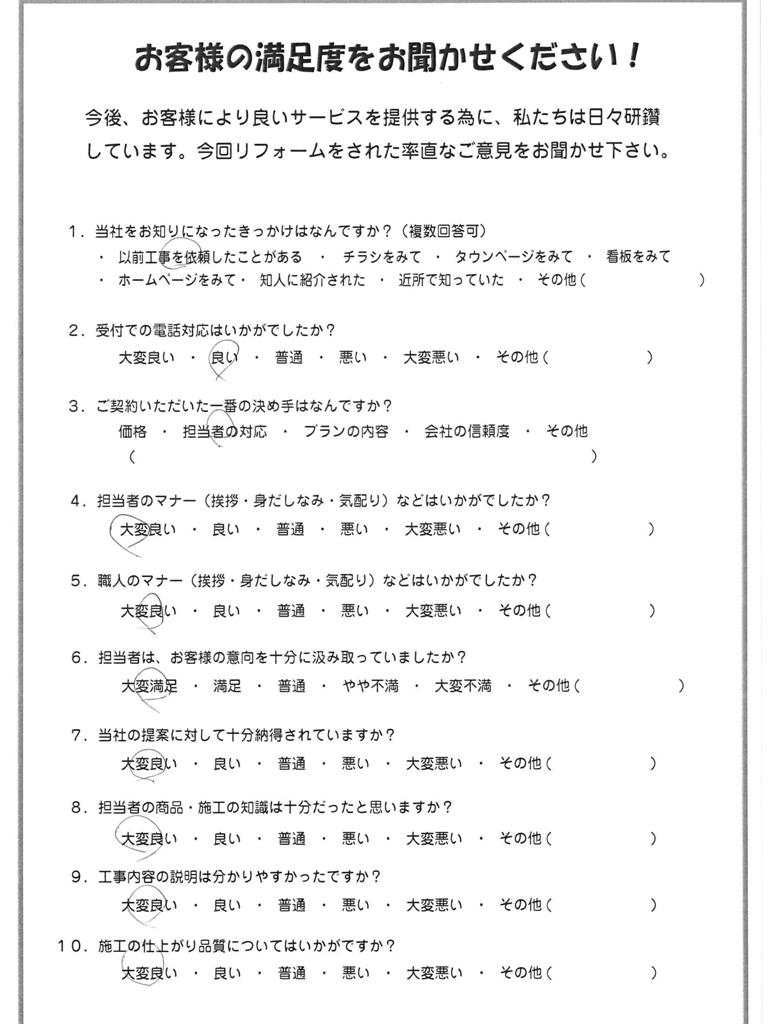 お客様の満足度をお聞かせください！

今後、お客様により良いサービスを提供する為に、私たちは日々研鑽しています。今回リフォームをされた率直なご意見をお聞かせ下さい。

１．当社をお知りになったきっかけはなんですか？（複数回答可）
・ 以前工事を依頼したことがある ・ チラシをみて ・ タウンページをみて ・ 看板をみて
・ ホームページをみて・ 知人に紹介された ・ 近所で知っていた ・ その他（ ）

２．受付での電話対応はいかがでしたか？
大変良い ・ 良い ・ 普通 ・ 悪い ・ 大変悪い ・ その他（ ）

３．ご契約いただいた一番の決め手はなんですか？
価格 ・ 担当者の対応 ・ プランの内容 ・ 会社の信頼度 ・ その他
（ ）

４．担当者のマナー（挨拶・身だしなみ・気配り）などはいかがでしたか？
大変良い ・ 良い ・ 普通 ・ 悪い ・ 大変悪い ・ その他（ ）

５．職人のマナー（挨拶・身だしなみ・気配り）などはいかがでしたか？
大変良い ・ 良い ・ 普通 ・ 悪い ・ 大変悪い ・ その他（ ）

６．担当者は、お客様の意向を十分に汲み取っていましたか？
大変満足 ・ 満足 ・ 普通 ・ やや不満 ・ 大変不満 ・ その他（ ）

７．当社の提案に対して十分納得されていますか？
大変良い ・ 良い ・ 普通 ・ 悪い ・ 大変悪い ・ その他（ ）

８．担当者の商品・施工の知識は十分だったと思いますか？
大変良い ・ 良い ・ 普通 ・ 悪い ・ 大変悪い ・ その他（ ）

９．工事内容の説明は分かりやすかったですか？
大変良い ・ 良い ・ 普通 ・ 悪い ・ 大変悪い ・ その他（ ）

１０．施工の仕上がり品質についてはいかがですか？
大変良い ・ 良い ・ 普通 ・ 悪い ・ 大変悪い ・ その他（ ）